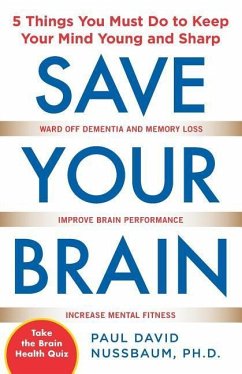 5 Things You Must Do to Keep Your Mind Young and Sharp

SAVE

WARD OFF DEMENTIA AND MEMORY LOSS

YOUR

IMPROVE BRAIN PERFORMANCE

BRAIN

INCREASE MENTAL FITNESS

Take the Brain Health Quiz

PAUL DAVID NUSSBAUM, PH.D.